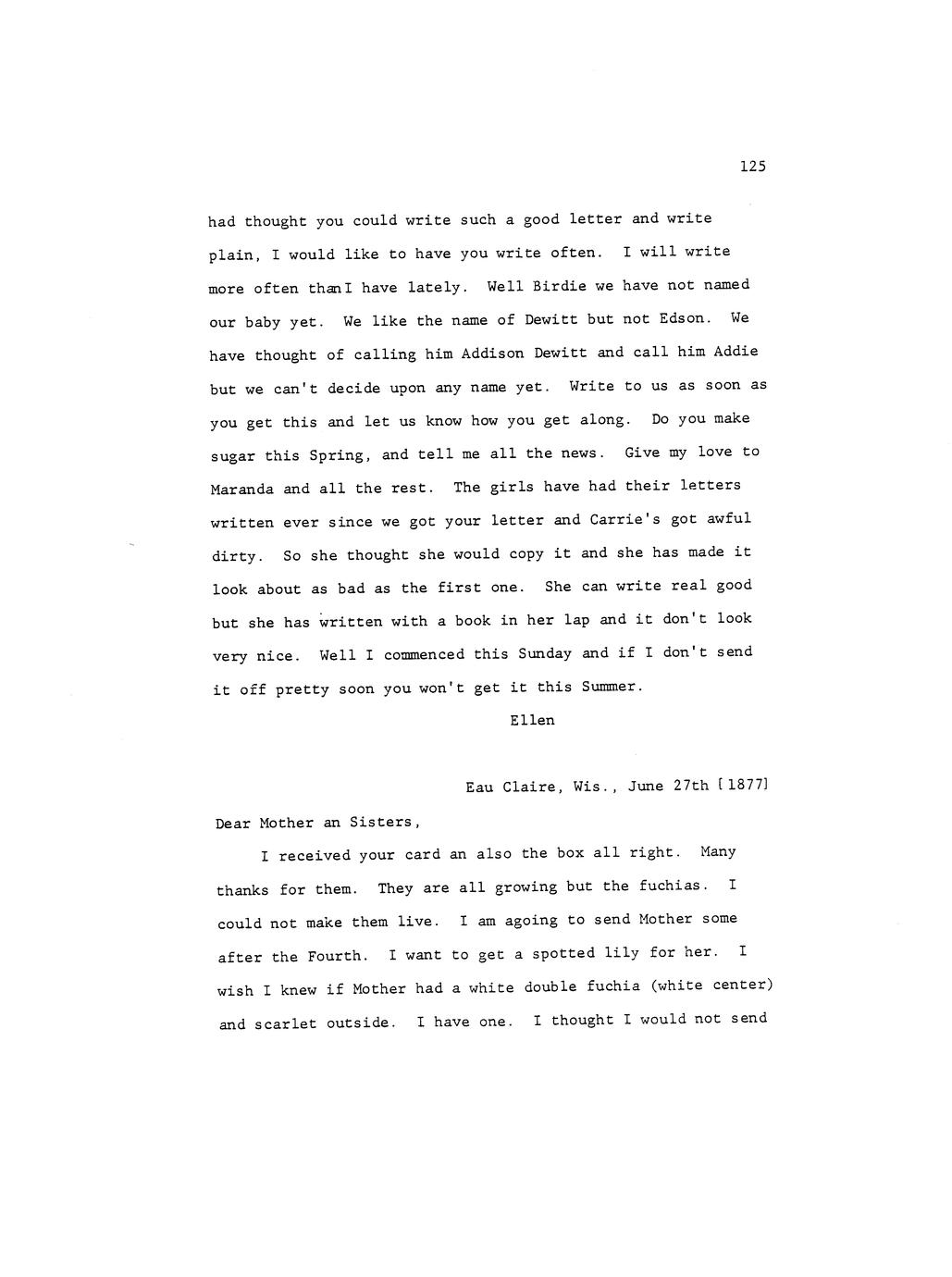 125

had thought you could write such a good letter and write plain, I would like to have you write often. I will write more often than I have lately. Well Birdie we have not named our baby yet. We like the name of Dewitt but not Edson. We have thought of calling him Addison Dewitt and call him Addie but we can't decide upon any name yet. Write to us as soon as you get this and let us know how you get along. Do you make sugar this Spring, and tell me all the news. Give my love to Maranda and all the rest. The girls have had their letters written ever since we got your letter and Carrie's got awful dirty. So she thought she would copy it and she has made it look about as bad as the first one. She can write real good but she has written with a book in her lap and it don't look very nice. Well I commenced this Sunday and if I don't send it off pretty soon you won't get it this Summer.

Ellen

Eau Claire, Wis., June 27th [1877]

Dear Mother an Sisters,

I received your card an also the box all right. Many thanks for them. They are all growing but the fuchias. I could not make them live. I am agoing to send Mother some after the Fourth. I want to get a spotted lily for her. I wish I knew if Mother had a white double fuchia (white center) and scarlet outside. I have one. I thought I would not send